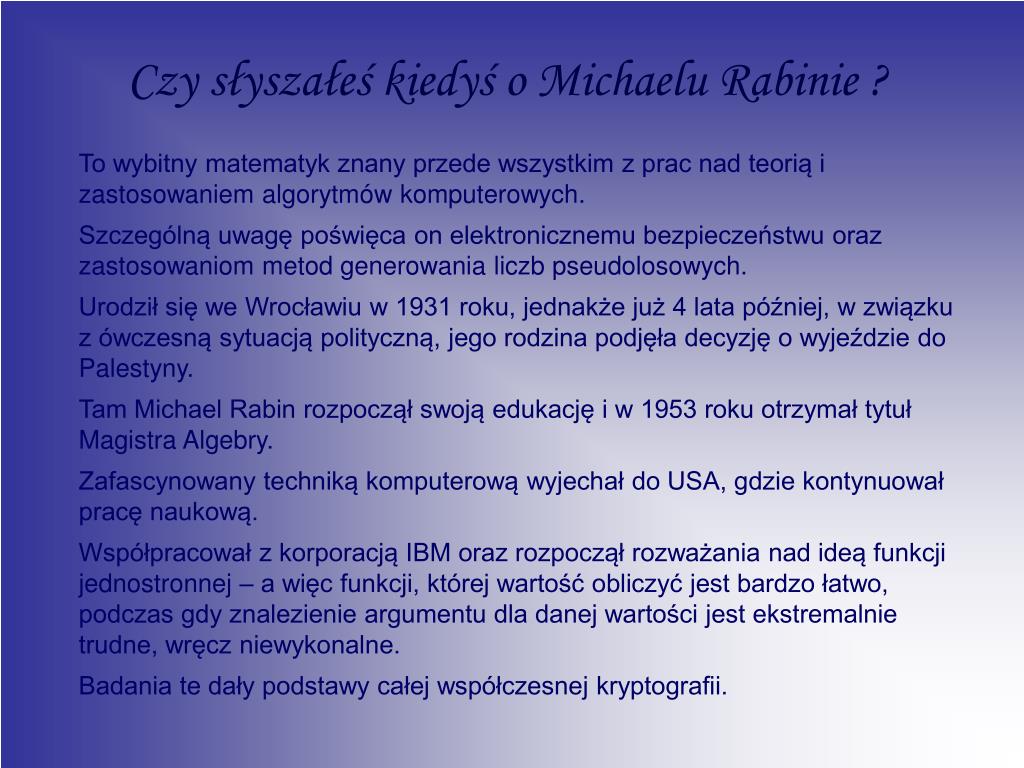 Czy słyszałeś kiedyś o Michaelu Rabinie ?

To wybitny matematyk znany przede wszystkim z prac nad teorią i zastosowaniem algorytmów komputerowych.

Szczególną uwagę poświęca on elektronicznemu bezpieczeństwu oraz zastosowaniom metod generowania liczb pseudolosowych.

Urodził się we Wrocławiu w 1931 roku, jednakże już 4 lata później, w związku z ówczesną sytuacją polityczną, jego rodzina podjęła decyzję o wyjeździe do Palestyny.

Tam Michael Rabin rozpoczął swoją edukację i w 1953 roku otrzymał tytuł Magistra Algebry.

Zafascynowany techniką komputerową wyjechał do USA, gdzie kontynuował pracę naukową.

Współpracował z korporacją IBM oraz rozpoczął rozważania nad ideą funkcji jednostronnej – a więc funkcji, której wartość obliczyć jest bardzo łatwo, podczas gdy znalezienie argumentu dla danej wartości jest ekstremalnie trudne, wręcz niewykonalne.

Badania te dały podstawy całej współczesnej kryptografii.